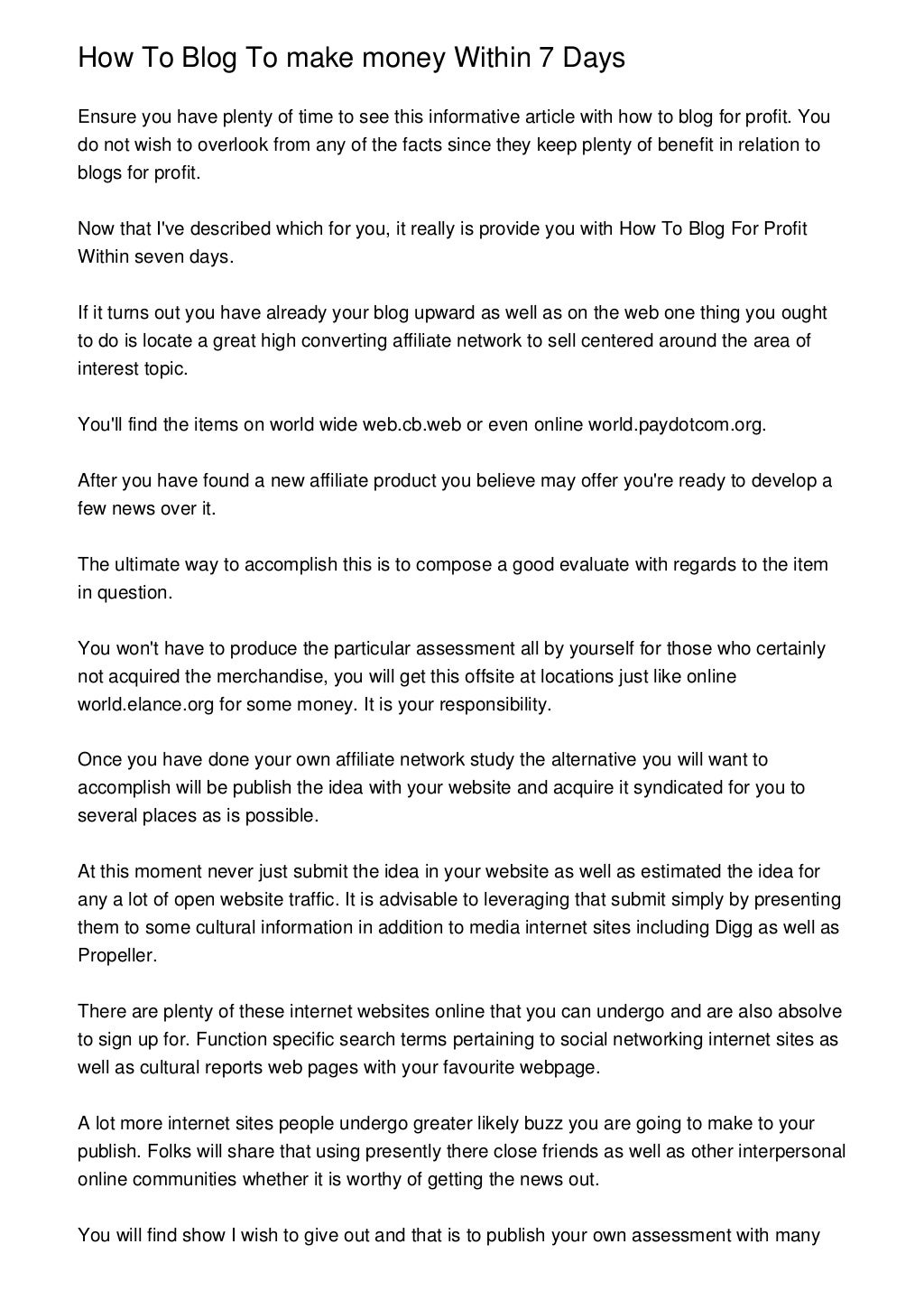 How To Blog To make money Within 7 Days

Ensure you have plenty of time to see this informative article with how to blog for profit. You do not wish to overlook from any of the facts since they keep plenty of benefit in relation to blogs for profit.

Now that I've described which for you, it really is provide you with How To Blog For Profit Within seven days.

If it turns out you have already your blog upward as well as on the web one thing you ought to do is locate a great high converting affiliate network to sell centered around the area of interest topic.

You'll find the items on world wide web.cb.web or even online world.paydotcom.org.

After you have found a new affiliate product you believe may offer you're ready to develop a few news over it.

The ultimate way to accomplish this is to compose a good evaluate with regards to the item in question.

You won't have to produce the particular assessment all by yourself for those who certainly not acquired the merchandise, you will get this offsite at locations just like online world.elance.org for some money. It is your responsibility.

Once you have done your own affiliate network study the alternative you will want to accomplish will be publish the idea with your website and acquire it syndicated for you to several places as is possible.

At this moment never just submit the idea in your website as well as estimated the idea for any a lot of open website traffic. It is advisable to leveraging that submit simply by presenting them to some cultural information in addition to media internet sites including Digg as well as Propeller.

There are plenty of these internet websites online that you can undergo and are also absolve to sign up for. Function specific search terms pertaining to social networking internet sites as well as cultural reports web pages with your favourite webpage.

A lot more internet sites people undergo greater likely buzz you are going to make to your publish. Folks will share that using presently there close friends as well as other interpersonal online communities whether it is worthy of getting the news out.

You will find show I wish to give out and that is to publish your own assessment with many